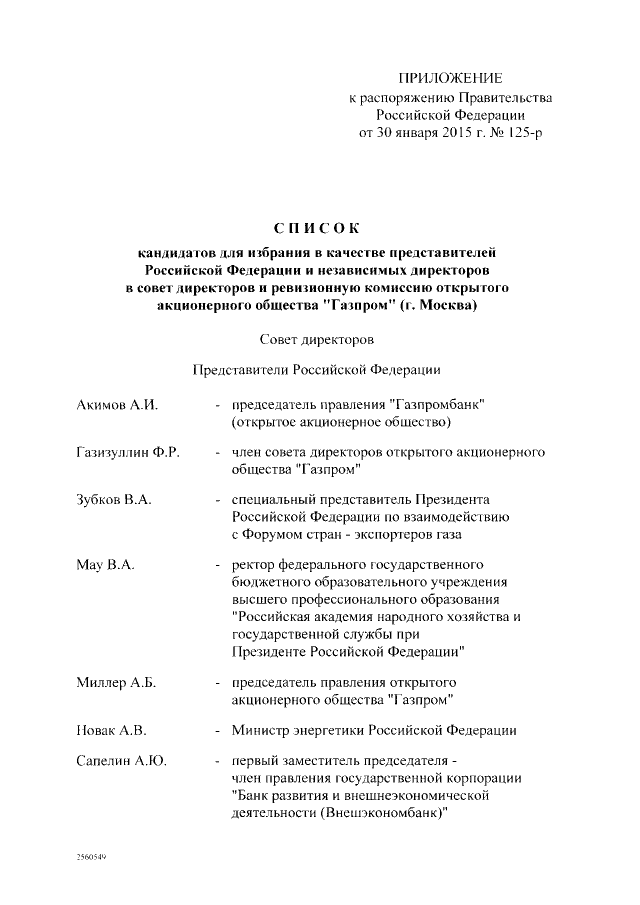 ПРИЛОЖЕНИЕ
к распоряжению Правительства
Российской Федерации
от 30 января 2015 г. № 125-р

СПИСОК
кандидатов для избрания в качестве представителей
Российской Федерации и независимых директоров
в совет директоров и ревизионную комиссию открытого
акционерного общества "Газпром" (г. Москва)

Совет директоров

Представители Российской Федерации

Акимов А.И. - председатель правления "Газпромбанк" (открытое акционерное общество)

Газизуллин Ф.Р. - член совета директоров открытого акционерного общества "Газпром"

Зубков В.А. - специальный представитель Президента Российской Федерации по взаимодействию с Форумом стран - экспортеров газа

Мау В.А. - ректор федерального государственного бюджетного образовательного учреждения высшего профессионального образования "Российская академия народного хозяйства и государственной службы при Президенте Российской Федерации"

Миллер А.Б. - председатель правления открытого акционерного общества "Газпром"

Новак А.В. - Министр энергетики Российской Федерации

Сапелин А.Ю. - первый заместитель председателя - член правления государственной корпорации "Банк развития и внешнеэкономической деятельности (Внешэкономбанк)"

2560549